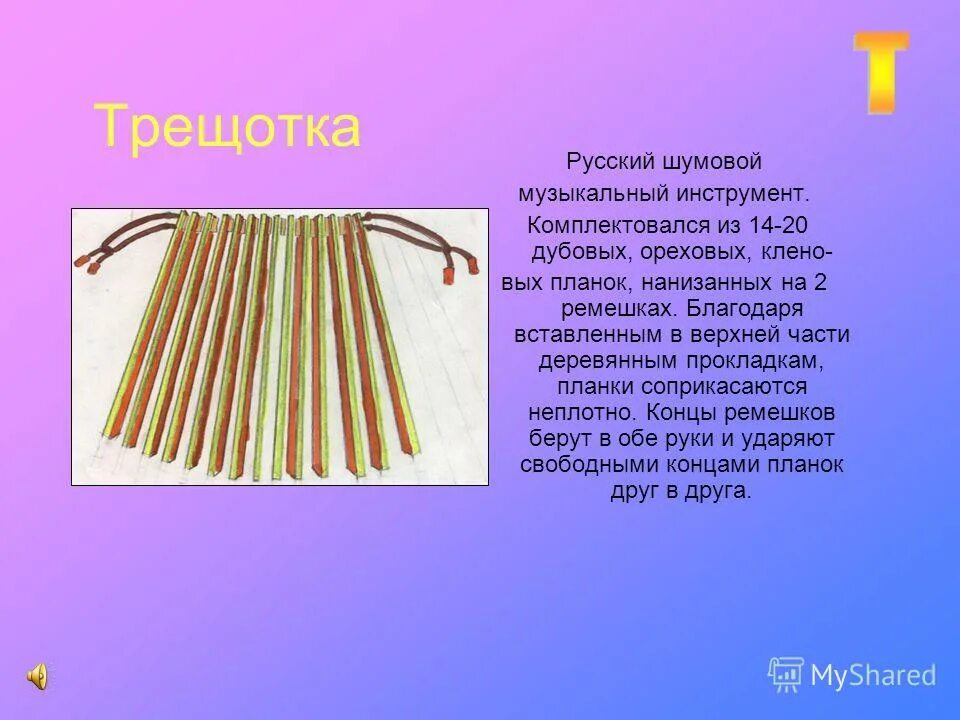 Т

Трещотка

Русский шумовой музыкальный инструмент. Комплектовался из 14-20 дубовых, ореховых, кленовых планок, нанизанных на 2 ремешках. Благодаря вставленным в верхней части деревянным прокладкам, планки соприкасаются неплотно. Концы ремешков берут в обе руки и ударяют свободными концами планок друг в друга.

MyShared